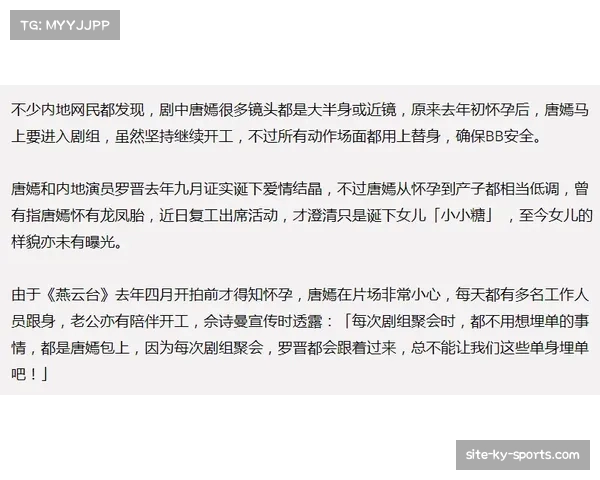 TG: MYYJJPP

不少内地网民都发现，剧中唐嫣很多镜头都是大半身或近镜，原来去年初怀孕后，唐嫣马上要进入剧组，虽然坚持继续开工，不过所有动作场面都用上替身，确保BB安全。

唐嫣和内地演员罗晋去年九月证实诞下爱情结晶，不过唐嫣从怀孕到产子都相当低调，曾有指唐嫣怀有龙凤胎，近日复工出席活动，才澄清只是诞下女儿「小小糖」，至今女儿的样貌亦未有曝光。

由于《燕云台》去年四月开拍前才得知怀孕，唐嫣在片场非常小心，每天都有多名工作人员跟身，老公亦有陪伴开工，佘诗曼宣传时透露：「每次剧组聚会时，都不用想埋单的事情，都是唐嫣包上，因为每次剧组聚会，罗晋都会跟着过来，总不能让我们这些单身埋单吧！」

site-ky-sports.com